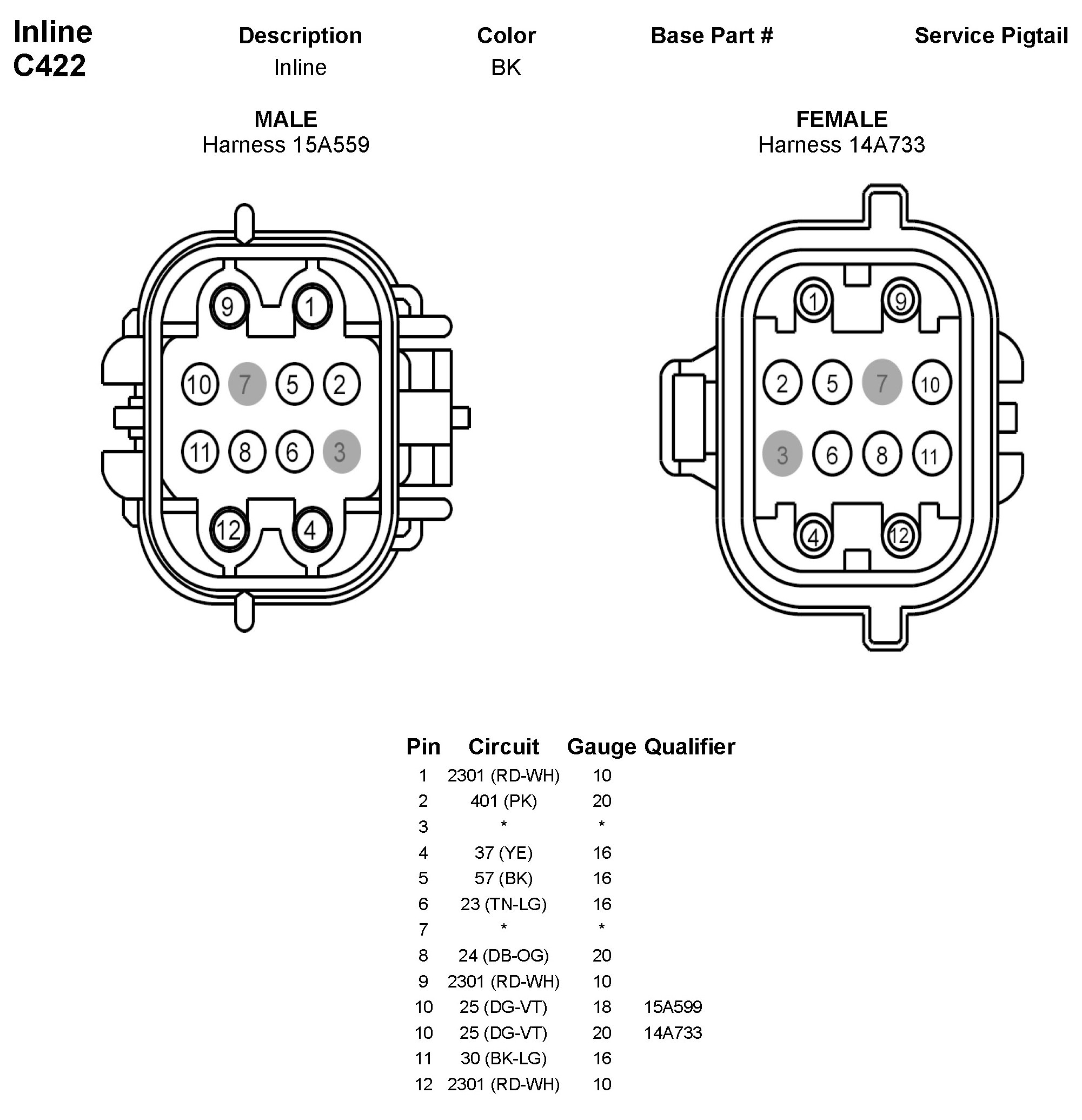 Inline
C422

| Description | Color | Base Part # | Service Pigtail |
|---|---|---|---|
| Inline | BK | | |

MALE
Harness 15A559

9 1
10 7 5 2
11 8 6 3
12 4

FEMALE
Harness 14A733

1 9
2 5 7 10
3 6 8 11
4 12

| Pin | Circuit | Gauge | Qualifier |
|---|---|---|---|
| 1 | 2301 (RD-WH) | 10 | |
| 2 | 401 (PK) | 20 | |
| 3 | * | * | |
| 4 | 37 (YE) | 16 | |
| 5 | 57 (BK) | 16 | |
| 6 | 23 (TN-LG) | 16 | |
| 7 | * | * | |
| 8 | 24 (DB-OG) | 20 | |
| 9 | 2301 (RD-WH) | 10 | |
| 10 | 25 (DG-VT) | 18 | 15A599 |
| 10 | 25 (DG-VT) | 20 | 14A733 |
| 11 | 30 (BK-LG) | 16 | |
| 12 | 2301 (RD-WH) | 10 | |